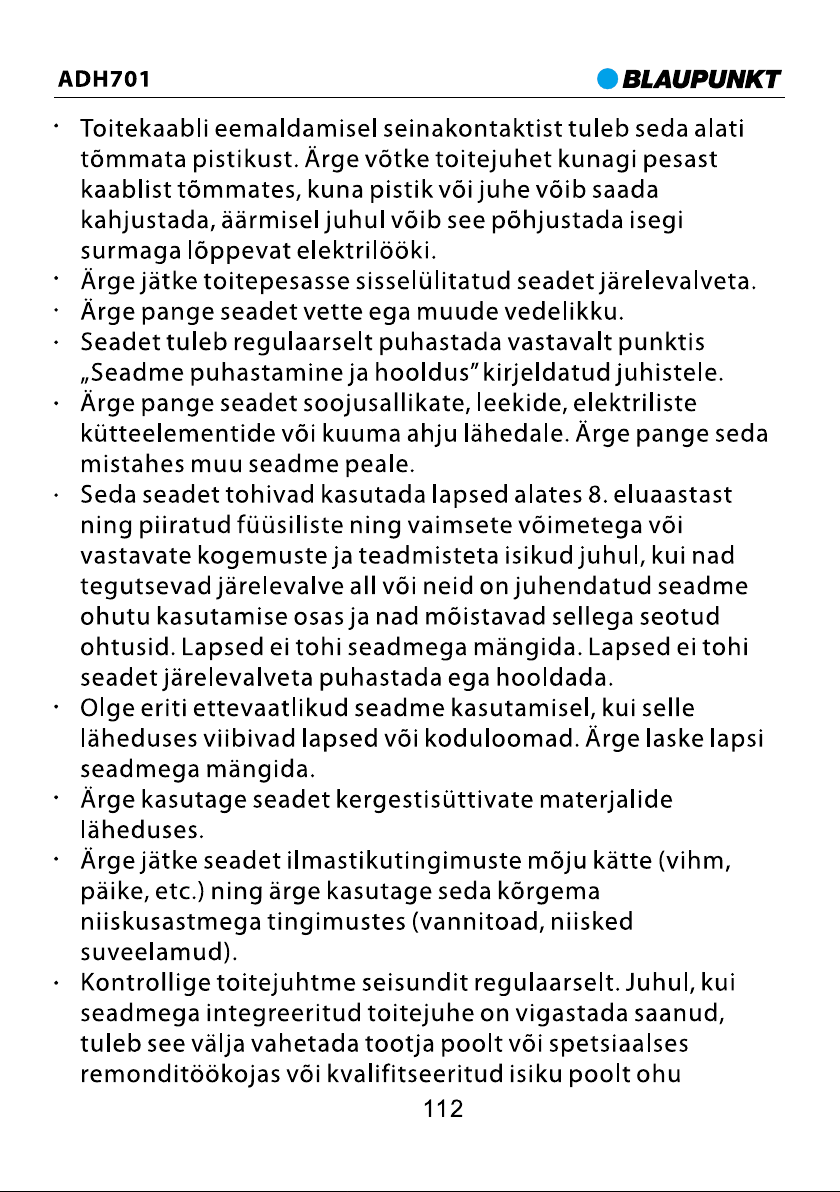 ADH701

BLAUPUNKT

• Toitekaabli eemaldamisel seinakontaktist tuleb seda alati tõmmata pistikust. Ärge võtke toitejuhet kunagi pesast kaablist tõmmates, kuna pistik või juhe võib saada kahjustada, äärmisel juhul võib see põhjustada isegi surmaga lõppevat elektrilööki.
• Ärge jätke toitepesasse sisselülitatud seadet järelevalveta.
• Ärge pange seadet vette ega muude vedelikku.
• Seadet tuleb regulaarselt puhastada vastavalt punktis „Seadme puhastamine ja hooldus" kirjeldatud juhistele.
• Ärge pange seadet soojusallikate, leekide, elektriliste kütteelementide või kuuma ahju lähedale. Ärge pange seda mistahes muu seadme peale.
• Seda seadet tohivad kasutada lapsed alates 8. eluaastast ning piiratud füüsiliste ning vaimsete võimetega või vastavate kogemuste ja teadmisteta isikud juhul, kui nad tegutsevad järelevalve all või neid on juhendatud seadme ohutu kasutamise osas ja nad mõistavad sellega seotud ohtusid. Lapsed ei tohi seadmega mängida. Lapsed ei tohi seadet järelevalveta puhastada ega hooldada.
• Olge eriti ettevaatlikud seadme kasutamisel, kui selle läheduses viibivad lapsed või koduloomad. Ärge laske lapsi seadmega mängida.
• Ärge kasutage seadet kergestisüttivate materjalide läheduses.
• Ärge jätke seadet ilmastikutingimuste mõju kätte (vihm, päike, etc.) ning ärge kasutage seda kõrgema niiskusastmega tingimustes (vannitoad, niisked suveelamud).
• Kontrollige toitejuhtme seisundit regulaarselt. Juhul, kui seadmega integreeritud toitejuhe on vigastada saanud, tuleb see välja vahetada tootja poolt või spetsiaalses remonditöökojas või kvalifitseeritud isiku poolt ohu

112